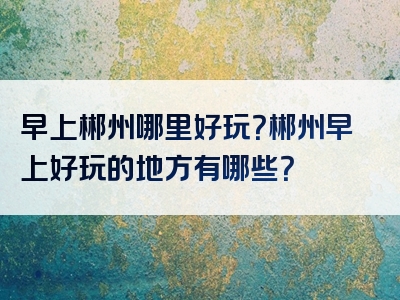 早上郴州哪里好玩?郴州早上好玩的地方有哪些?